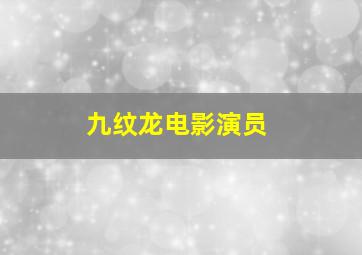 九纹龙电影演员